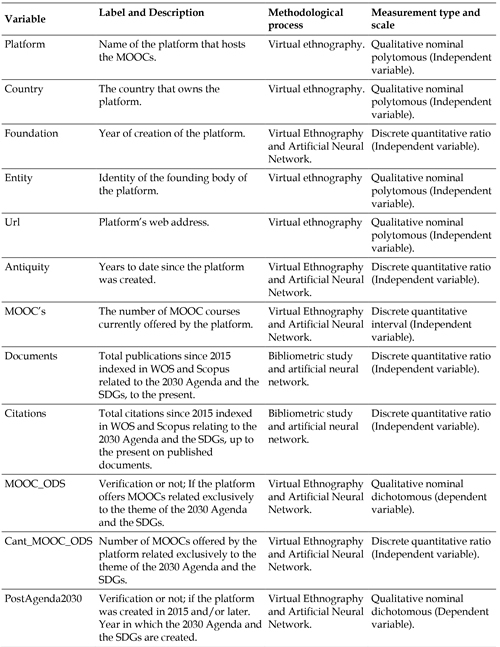 | Variable | Label and Description | Methodological process | Measurement type and scale |
|---|---|---|---|
| Platform | Name of the platform that hosts the MOOCs. | Virtual ethnography. | Qualitative nominal polytomous (Independent variable). |
| Country | The country that owns the platform. | Virtual ethnography. | Qualitative nominal polytomous (Independent variable). |
| Foundation | Year of creation of the platform. | Virtual Ethnography and Artificial Neural Network. | Discrete quantitative ratio (Independent variable). |
| Entity | Identity of the founding body of the platform. | Virtual ethnography | Qualitative nominal polytomous (Independent variable). |
| Url | Platform's web address. | Virtual ethnography | Qualitative nominal polytomous (Independent variable). |
| Antiquity | Years to date since the platform was created. | Virtual Ethnography and Artificial Neural Network. | Discrete quantitative ratio (Independent variable). |
| MOOC's | The number of MOOC courses currently offered by the platform. | Virtual Ethnography and Artificial Neural Network. | Discrete quantitative interval (Independent variable). |
| Documents | Total publications since 2015 indexed in WOS and Scopus related to the 2030 Agenda and the SDGs, to the present. | Bibliometric study and artificial neural network. | Discrete quantitative ratio (Independent variable). |
| Citations | Total citations since 2015 indexed in WOS and Scopus relating to the 2030 Agenda and the SDGs, up to the present on published documents. | Bibliometric study and artificial neural network. | Discrete quantitative ratio (Independent variable). |
| MOOC_ODS | Verification or not; If the platform offers MOOCs related exclusively to the theme of the 2030 Agenda and the SDGs. | Virtual Ethnography and Artificial Neural Network. | Qualitative nominal dichotomous (dependent variable). |
| Cant_MOOC_ODS | Number of MOOCs offered by the platform related exclusively to the theme of the 2030 Agenda and the SDGs. | Virtual Ethnography and Artificial Neural Network. | Discrete quantitative ratio (Independent variable). |
| PostAgenda2030 | Verification or not; if the platform was created in 2015 and/or later. Year in which the 2030 Agenda and the SDGs are created. | Virtual Ethnography and Artificial Neural Network. | Qualitative nominal dichotomous (Dependent variable). |